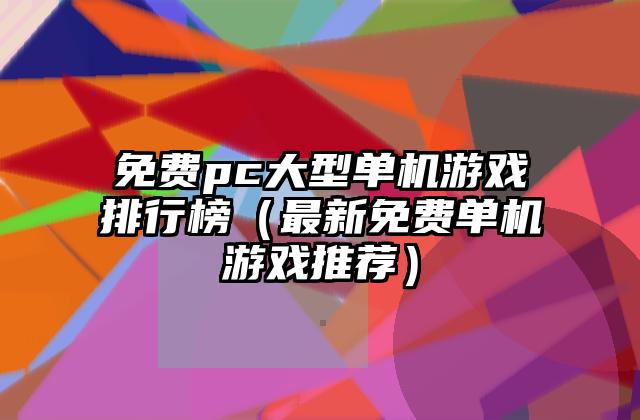 免费pc大型单机游戏排行榜（最新免费单机游戏推荐）